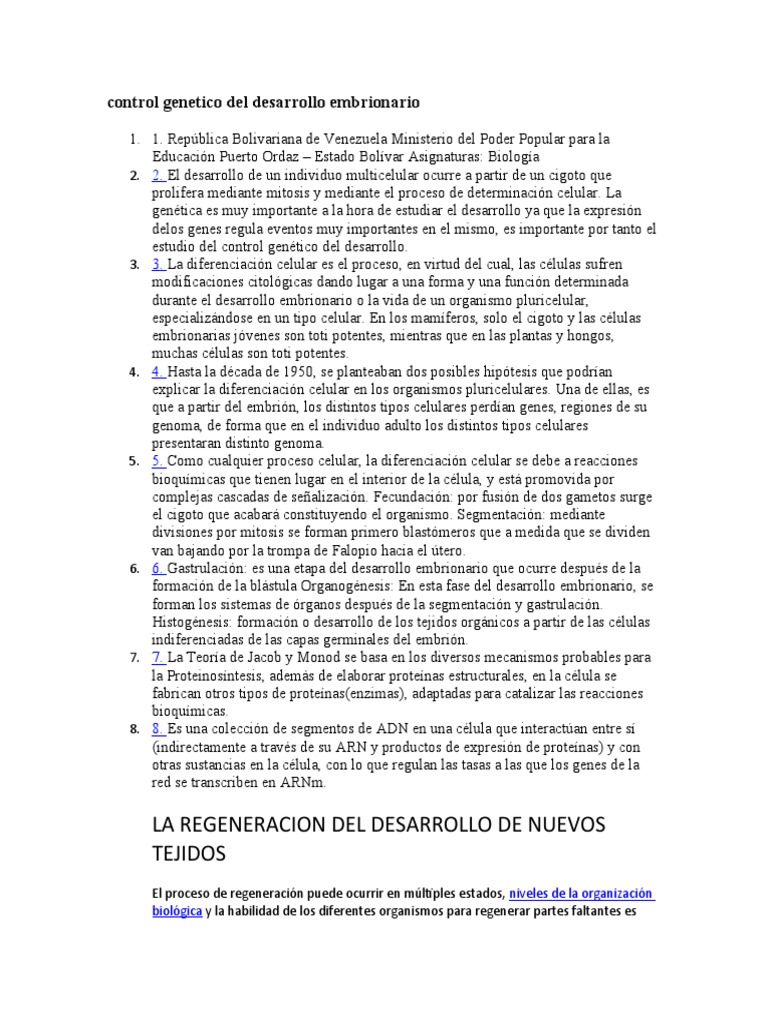 control genetico del desarrollo embrionario

1. 1. República Bolivariana de Venezuela Ministerio del Poder Popular para la Educación Puerto Ordaz – Estado Bolívar Asignaturas: Biología
2. 2. El desarrollo de un individuo multicelular ocurre a partir de un cigoto que prolifera mediante mitosis y mediante el proceso de determinación celular. La genética es muy importante a la hora de estudiar el desarrollo ya que la expresión delos genes regula eventos muy importantes en el mismo, es importante por tanto el estudio del control genético del desarrollo.
3. 3. La diferenciación celular es el proceso, en virtud del cual, las células sufren modificaciones citológicas dando lugar a una forma y una función determinada durante el desarrollo embrionario o la vida de un organismo pluricelular, especializándose en un tipo celular. En los mamíferos, solo el cigoto y las células embrionarias jóvenes son toti potentes, mientras que en las plantas y hongos, muchas células son toti potentes.
4. 4. Hasta la década de 1950, se planteaban dos posibles hipótesis que podrían explicar la diferenciación celular en los organismos pluricelulares. Una de ellas, es que a partir del embrión, los distintos tipos celulares perdían genes, regiones de su genoma, de forma que en el individuo adulto los distintos tipos celulares presentaran distinto genoma.
5. 5. Como cualquier proceso celular, la diferenciación celular se debe a reacciones bioquímicas que tienen lugar en el interior de la célula, y está promovida por complejas cascadas de señalización. Fecundación: por fusión de dos gametos surge el cigoto que acabará constituyendo el organismo. Segmentación: mediante divisiones por mitosis se forman primero blastómeros que a medida que se dividen van bajando por la trompa de Falopio hacia el útero.
6. 6. Gastrulación: es una etapa del desarrollo embrionario que ocurre después de la formación de la blástula Organogénesis: En esta fase del desarrollo embrionario, se forman los sistemas de órganos después de la segmentación y gastrulación. Histogénesis: formación o desarrollo de los tejidos orgánicos a partir de las células indiferenciadas de las capas germinales del embrión.
7. 7. La Teoría de Jacob y Monod se basa en los diversos mecanismos probables para la Proteinosíntesis, además de elaborar proteínas estructurales, en la célula se fabrican otros tipos de proteínas(enzimas), adaptadas para catalizar las reacciones bioquímicas.
8. 8. Es una colección de segmentos de ADN en una célula que interactúan entre sí (indirectamente a través de su ARN y productos de expresión de proteínas) y con otras sustancias en la célula, con lo que regulan las tasas a las que los genes de la red se transcriben en ARNm.

LA REGENERACION DEL DESARROLLO DE NUEVOS TEJIDOS

El proceso de regeneración puede ocurrir en múltiples estados, niveles de la organización biológica y la habilidad de los diferentes organismos para regenerar partes faltantes es